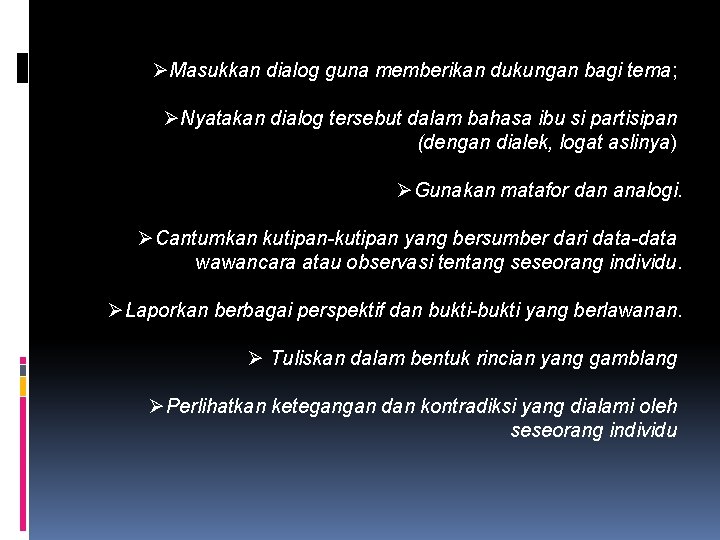 ➢Masukkan dialog guna memberikan dukungan bagi tema;

➢Nyatakan dialog tersebut dalam bahasa ibu si partisipan (dengan dialek, logat aslinya)

➢Gunakan matafor dan analogi.

➢Cantumkan kutipan-kutipan yang bersumber dari data-data wawancara atau observasi tentang seseorang individu.

➢Laporkan berbagai perspektif dan bukti-bukti yang berlawanan.

➢ Tuliskan dalam bentuk rincian yang gamblang

➢Perlihatkan ketegangan dan kontradiksi yang dialami oleh seseorang individu